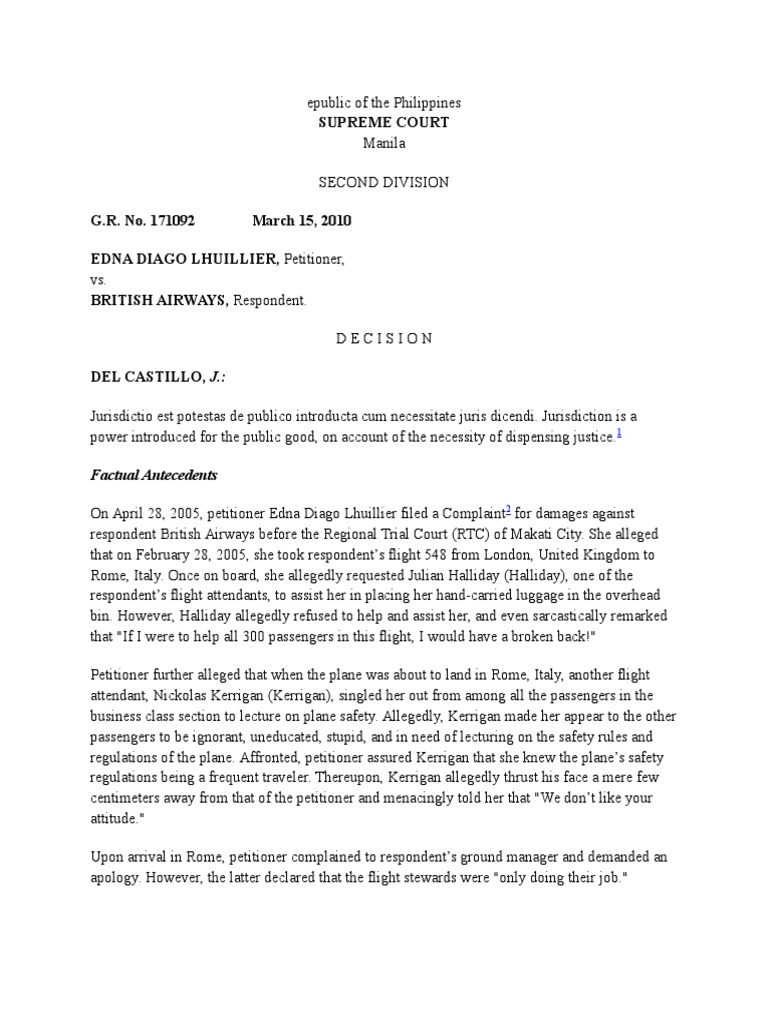 epublic of the Philippines
SUPREME COURT
Manila

SECOND DIVISION

G.R. No. 171092 March 15, 2010

EDNA DIAGO LHUILLIER, Petitioner,
vs.
BRITISH AIRWAYS, Respondent.

D E C I S I O N

DEL CASTILLO, J.:

Jurisdictio est potestas de publico introducta cum necessitate juris dicendi. Jurisdiction is a power introduced for the public good, on account of the necessity of dispensing justice.$^{1}$

Factual Antecedents

On April 28, 2005, petitioner Edna Diago Lhuillier filed a Complaint$^{2}$ for damages against respondent British Airways before the Regional Trial Court (RTC) of Makati City. She alleged that on February 28, 2005, she took respondent's flight 548 from London, United Kingdom to Rome, Italy. Once on board, she allegedly requested Julian Halliday (Halliday), one of the respondent's flight attendants, to assist her in placing her hand-carried luggage in the overhead bin. However, Halliday allegedly refused to help and assist her, and even sarcastically remarked that "If I were to help all 300 passengers in this flight, I would have a broken back!"

Petitioner further alleged that when the plane was about to land in Rome, Italy, another flight attendant, Nickolas Kerrigan (Kerrigan), singled her out from among all the passengers in the business class section to lecture on plane safety. Allegedly, Kerrigan made her appear to the other passengers to be ignorant, uneducated, stupid, and in need of lecturing on the safety rules and regulations of the plane. Affronted, petitioner assured Kerrigan that she knew the plane's safety regulations being a frequent traveler. Thereupon, Kerrigan allegedly thrust his face a mere few centimeters away from that of the petitioner and menacingly told her that "We don't like your attitude."

Upon arrival in Rome, petitioner complained to respondent's ground manager and demanded an apology. However, the latter declared that the flight stewards were "only doing their job."